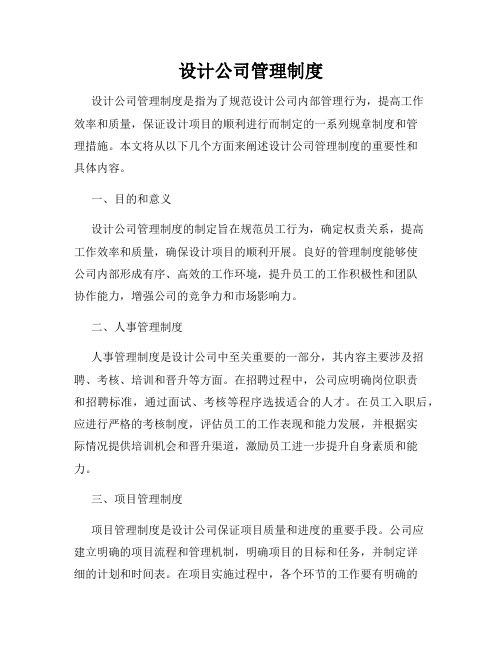 设计公司管理制度

设计公司管理制度是指为了规范设计公司内部管理行为，提高工作效率和质量，保证设计项目的顺利进行而制定的一系列规章制度和管理措施。本文将从以下几个方面来阐述设计公司管理制度的重要性和具体内容。

一、目的和意义

设计公司管理制度的制定旨在规范员工行为，确定权责关系，提高工作效率和质量，确保设计项目的顺利开展。良好的管理制度能够使公司内部形成有序、高效的工作环境，提升员工的工作积极性和团队协作能力，增强公司的竞争力和市场影响力。

二、人事管理制度

人事管理制度是设计公司中至关重要的一部分，其内容主要涉及招聘、考核、培训和晋升等方面。在招聘过程中，公司应明确岗位职责和招聘标准，通过面试、考核等程序选拔适合的人才。在员工入职后，应进行严格的考核制度，评估员工的工作表现和能力发展，并根据实际情况提供培训机会和晋升渠道，激励员工进一步提升自身素质和能力。

三、项目管理制度

项目管理制度是设计公司保证项目质量和进度的重要手段。公司应建立明确的项目流程和管理机制，明确项目的目标和任务，并制定详细的计划和时间表。在项目实施过程中，各个环节的工作要有明确的